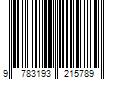 9 783193 215789